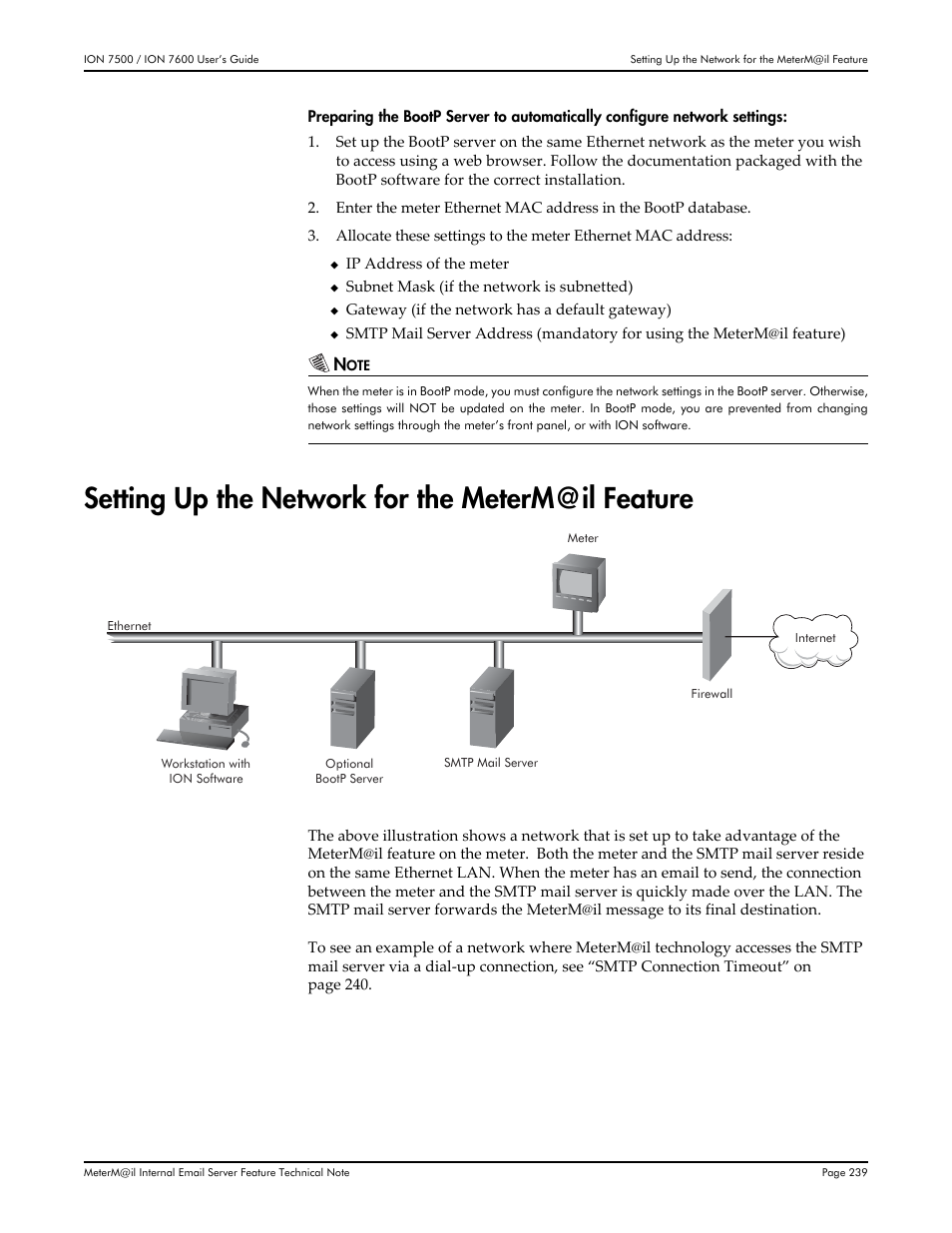 ION 7500 / ION 7600 User's Guide

Setting Up the Network for the MeterM@il Feature

Preparing the BootP Server to automatically configure network settings:

1. Set up the BootP server on the same Ethernet network as the meter you wish to access using a web browser. Follow the documentation packaged with the BootP software for the correct installation.

2. Enter the meter Ethernet MAC address in the BootP database.

3. Allocate these settings to the meter Ethernet MAC address:

◆ IP Address of the meter
◆ Subnet Mask (if the network is subnetted)
◆ Gateway (if the network has a default gateway)
◆ SMTP Mail Server Address (mandatory for using the MeterM@il feature)

NOTE

When the meter is in BootP mode, you must configure the network settings in the BootP server. Otherwise, those settings will NOT be updated on the meter. In BootP mode, you are prevented from changing network settings through the meter's front panel, or with ION software.

Setting Up the Network for the MeterM@il Feature

Meter

Ethernet

Internet

Firewall

Workstation with ION Software

Optional BootP Server

SMTP Mail Server

The above illustration shows a network that is set up to take advantage of the MeterM@il feature on the meter. Both the meter and the SMTP mail server reside on the same Ethernet LAN. When the meter has an email to send, the connection between the meter and the SMTP mail server is quickly made over the LAN. The SMTP mail server forwards the MeterM@il message to its final destination.

To see an example of a network where MeterM@il technology accesses the SMTP mail server via a dial-up connection, see "SMTP Connection Timeout" on page 240.

MeterM@il Internal Email Server Feature Technical Note

Page 239